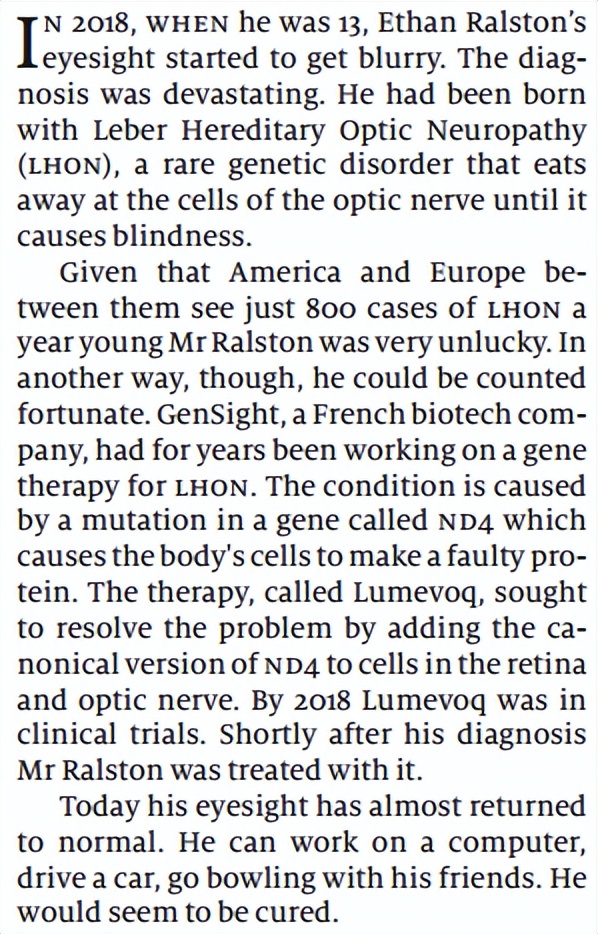 IN 2018, WHEN he was 13, Ethan Ralston's eyesight started to get blurry. The diagnosis was devastating. He had been born with Leber Hereditary Optic Neuropathy (LHON), a rare genetic disorder that eats away at the cells of the optic nerve until it causes blindness.

Given that America and Europe between them see just 800 cases of LHON a year young Mr Ralston was very unlucky. In another way, though, he could be counted fortunate. GenSight, a French biotech company, had for years been working on a gene therapy for LHON. The condition is caused by a mutation in a gene called ND4 which causes the body's cells to make a faulty protein. The therapy, called Lumevoq, sought to resolve the problem by adding the canonical version of ND4 to cells in the retina and optic nerve. By 2018 Lumevoq was in clinical trials. Shortly after his diagnosis Mr Ralston was treated with it.

Today his eyesight has almost returned to normal. He can work on a computer, drive a car, go bowling with his friends. He would seem to be cured.